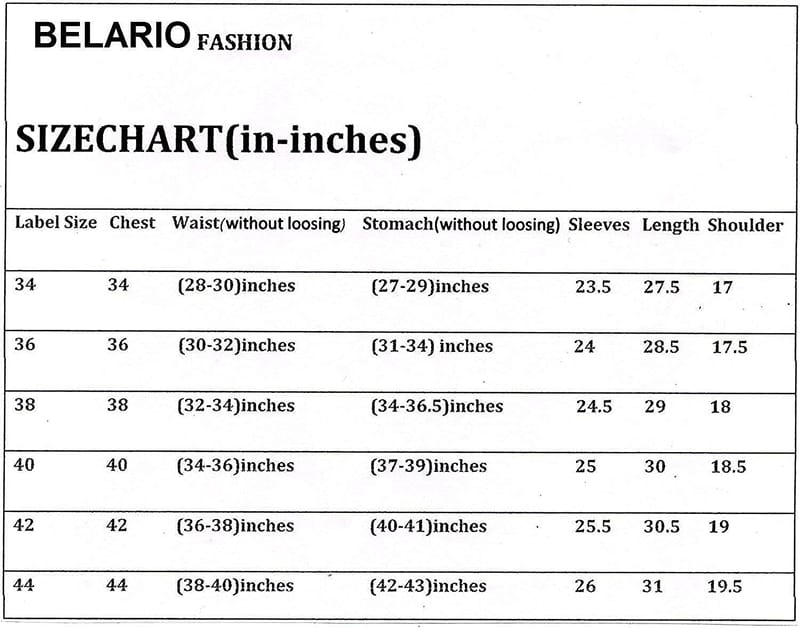 BELARIO FASHION

SIZECHART(in-inches)

| Label Size | Chest | Waist(without loosing) | Stomach(without loosing) | Sleeves | Length | Shoulder |
|---|---|---|---|---|---|---|
| 34 | 34 | (28-30)inches | (27-29)inches | 23.5 | 27.5 | 17 |
| 36 | 36 | (30-32)inches | (31-34) inches | 24 | 28.5 | 17.5 |
| 38 | 38 | (32-34)inches | (34-36.5)inches | 24.5 | 29 | 18 |
| 40 | 40 | (34-36)inches | (37-39)inches | 25 | 30 | 18.5 |
| 42 | 42 | (36-38)inches | (40-41)inches | 25.5 | 30.5 | 19 |
| 44 | 44 | (38-40)inches | (42-43)inches | 26 | 31 | 19.5 |